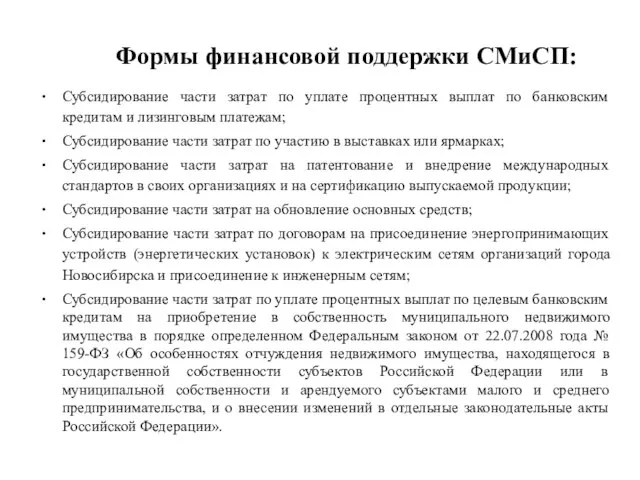 Формы финансовой поддержки СМиСП:

• Субсидирование части затрат по уплате процентных выплат по банковским кредитам и лизинговым платежам;

• Субсидирование части затрат по участию в выставках или ярмарках;

• Субсидирование части затрат на патентование и внедрение международных стандартов в своих организациях и на сертификацию выпускаемой продукции;

• Субсидирование части затрат на обновление основных средств;

• Субсидирование части затрат по договорам на присоединение энергопринимающих устройств (энергетических установок) к электрическим сетям организаций города Новосибирска и присоединение к инженерным сетям;

• Субсидирование части затрат по уплате процентных выплат по целевым банковским кредитам на приобретение в собственность муниципального недвижимого имущества в порядке определенном Федеральным законом от 22.07.2008 года № 159-ФЗ «Об особенностях отчуждения недвижимого имущества, находящегося в государственной собственности субъектов Российской Федерации или в муниципальной собственности и арендуемого субъектами малого и среднего предпринимательства, и о внесении изменений в отдельные законодательные акты Российской Федерации».